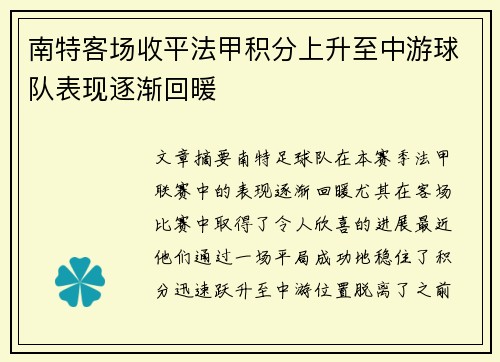 南特客场收平法甲积分上升至中游球队表现逐渐回暖

文章摘要南特足球队在本赛季法甲联赛中的表现逐渐回暖尤其在客场比赛中取得了令人欣喜的进展最近他们通过一场平局成功地稳住了积分迅速跃升至中游位置脱离了之前